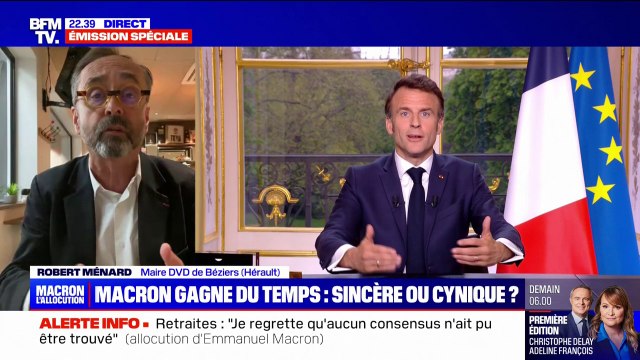 BFM TV. 22.39 DIRECT ÉMISSION SPÉCIALE

ROBERT MÉNARD Maire DVD de Béziers (Hérault)

MACRON L'ALLOCUTION MACRON GAGNE DU TEMPS : SINCÈRE OU CYNIQUE ?

ALERTE INFO • Retraites : "Je regrette qu'aucun consensus n'ait pu être trouvé" (allocution d'Emmanuel Macron)

DEMAIN 06.00 PREMIÈRE ÉDITION CHRISTOPHE DELAY ADELINE FRANÇOIS